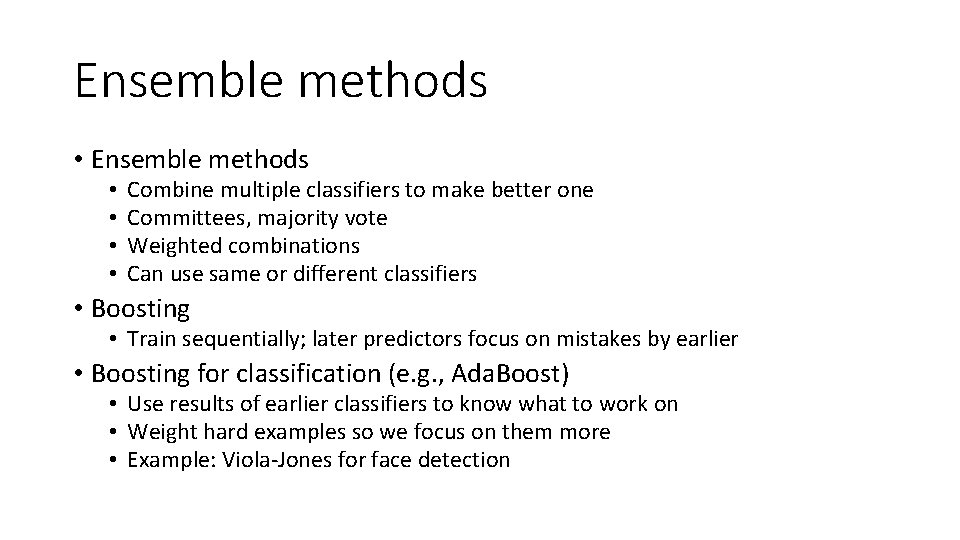 Ensemble methods

• Ensemble methods
  • Combine multiple classifiers to make better one
  • Committees, majority vote
  • Weighted combinations
  • Can use same or different classifiers

• Boosting
  • Train sequentially; later predictors focus on mistakes by earlier

• Boosting for classification (e.g., AdaBoost)
  • Use results of earlier classifiers to know what to work on
  • Weight hard examples so we focus on them more
  • Example: Viola-Jones for face detection